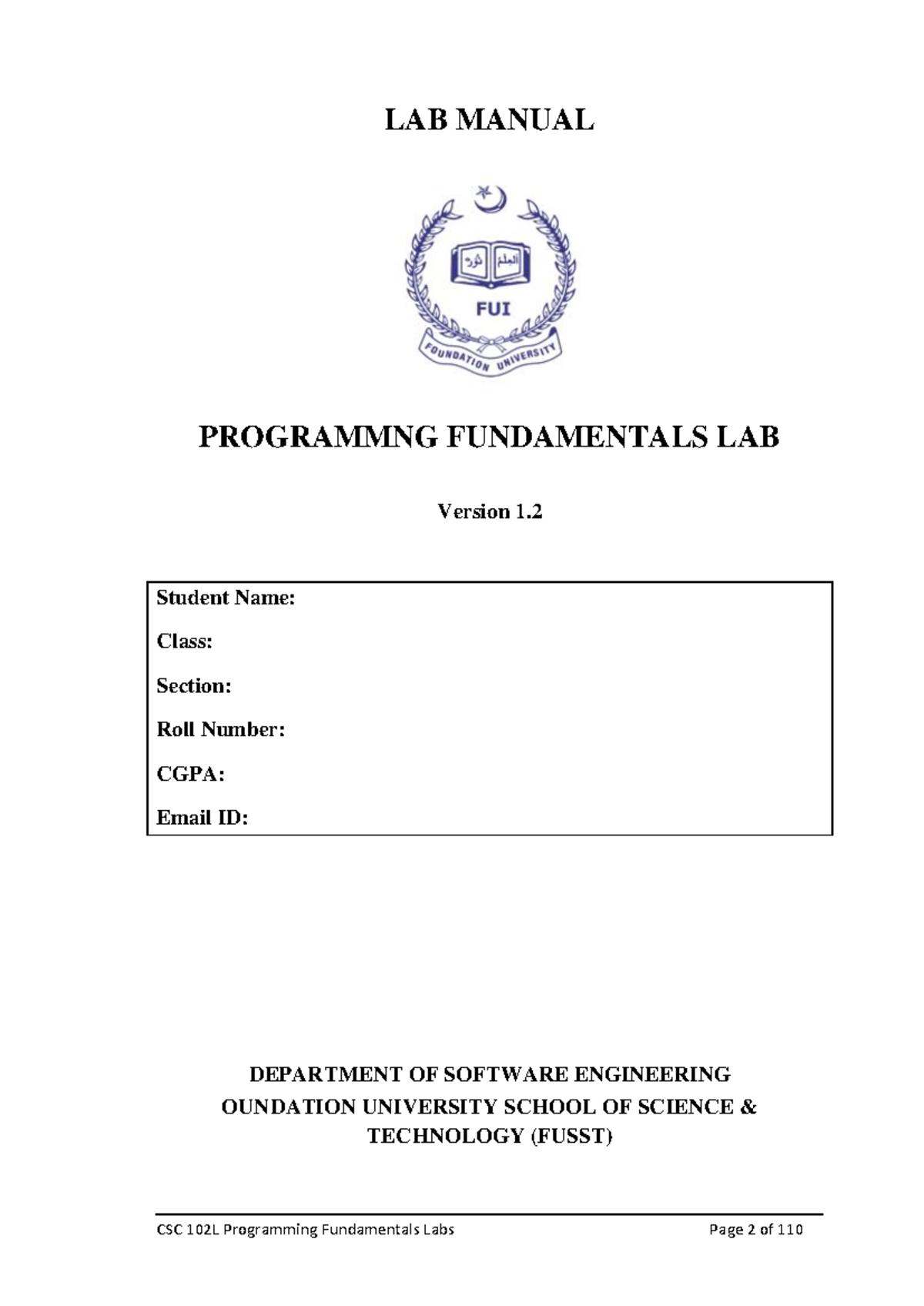 LAB MANUAL

العلم نور

FUI

FOUNDATION UNIVERSITY

PROGRAMMNG FUNDAMENTALS LAB

Version 1.2

Student Name:

Class:

Section:

Roll Number:

CGPA:

Email ID:

DEPARTMENT OF SOFTWARE ENGINEERING
OUNDATION UNIVERSITY SCHOOL OF SCIENCE & TECHNOLOGY (FUSST)

CSC 102L Programming Fundamentals Labs

Page 2 of 110